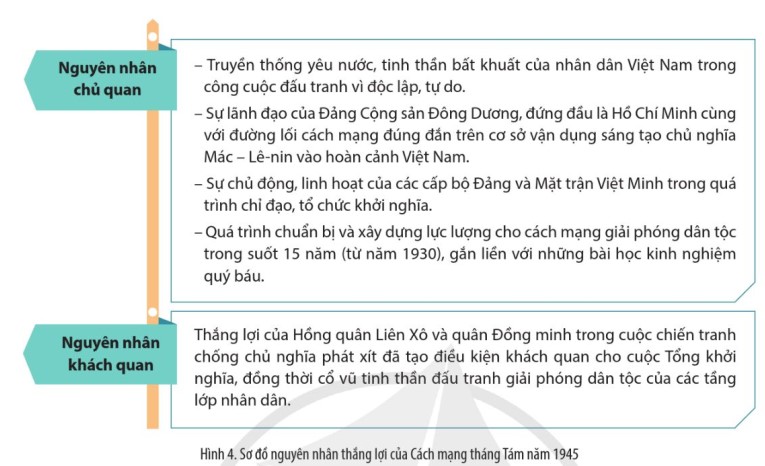 Nguyên nhân chủ quan

– Truyền thống yêu nước, tinh thần bất khuất của nhân dân Việt Nam trong công cuộc đấu tranh vì độc lập, tự do.

– Sự lãnh đạo của Đảng Cộng sản Đông Dương, đứng đầu là Hồ Chí Minh cùng với đường lối cách mạng đúng đắn trên cơ sở vận dụng sáng tạo chủ nghĩa Mác – Lê-nin vào hoàn cảnh Việt Nam.

– Sự chủ động, linh hoạt của các cấp bộ Đảng và Mặt trận Việt Minh trong quá trình chỉ đạo, tổ chức khởi nghĩa.

– Quá trình chuẩn bị và xây dựng lực lượng cho cách mạng giải phóng dân tộc trong suốt 15 năm (từ năm 1930), gắn liền với những bài học kinh nghiệm quý báu.

Nguyên nhân khách quan

Thắng lợi của Hồng quân Liên Xô và quân Đồng minh trong cuộc chiến tranh chống chủ nghĩa phát xít đã tạo điều kiện khách quan cho cuộc Tổng khởi nghĩa, đồng thời cổ vũ tinh thần đấu tranh giải phóng dân tộc của các tầng lớp nhân dân.

Hình 4. Sơ đồ nguyên nhân thắng lợi của Cách mạng tháng Tám năm 1945